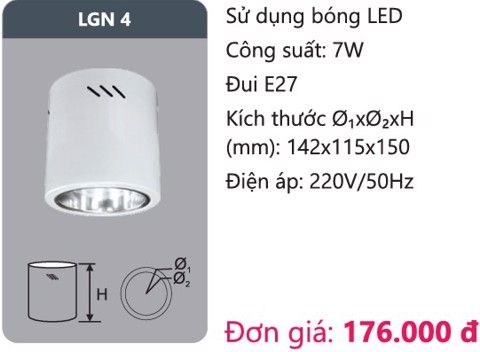 LGN 4

H

$Ø_1$
$Ø_2$

Sử dụng bóng LED

Công suất: 7W

Đui E27

Kích thước $Ø_1$x$Ø_2$xH (mm): 142x115x150

Điện áp: 220V/50Hz

Đơn giá: 176.000 đ